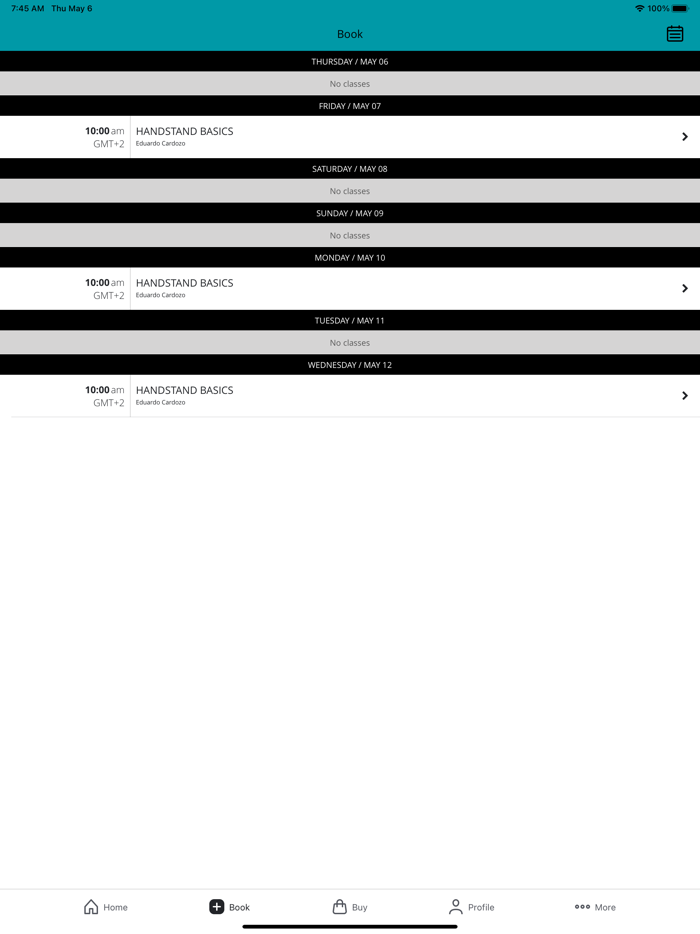 7:45 AM Thu May 6
100%

Book

THURSDAY / MAY 06

No classes

FRIDAY / MAY 07

10:00 am
GMT+2
HANDSTAND BASICS
Eduardo Cardozo

SATURDAY / MAY 08

No classes

SUNDAY / MAY 09

No classes

MONDAY / MAY 10

10:00 am
GMT+2
HANDSTAND BASICS
Eduardo Cardozo

TUESDAY / MAY 11

No classes

WEDNESDAY / MAY 12

10:00 am
GMT+2
HANDSTAND BASICS
Eduardo Cardozo

Home
Book
Buy
Profile
More